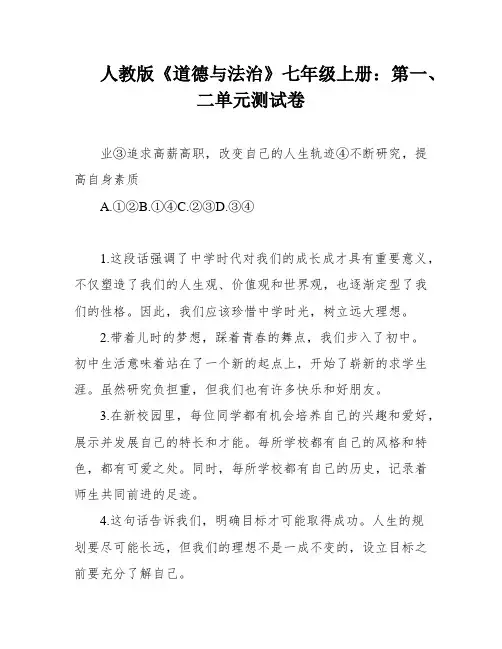 人教版《道德与法治》七年级上册：第一、二单元测试卷

业③追求高薪高职，改变自己的人生轨迹④不断研究，提高自身素质

A.①②B.①④C.②③D.③④

1.这段话强调了中学时代对我们的成长成才具有重要意义，不仅塑造了我们的人生观、价值观和世界观，也逐渐定型了我们的性格。因此，我们应该珍惜中学时光，树立远大理想。

2.带着儿时的梦想，踩着青春的舞点，我们步入了初中。初中生活意味着站在了一个新的起点上，开始了崭新的求学生涯。虽然研究负担重，但我们也有许多快乐和好朋友。

3.在新校园里，每位同学都有机会培养自己的兴趣和爱好，展示并发展自己的特长和才能。每所学校都有自己的风格和特色，都有可爱之处。同时，每所学校都有自己的历史，记录着师生共同前进的足迹。

4.这句话告诉我们，明确目标才可能取得成功。人生的规划要尽可能长远，但我们的理想不是一成不变的，设立目标之前要充分了解自己。